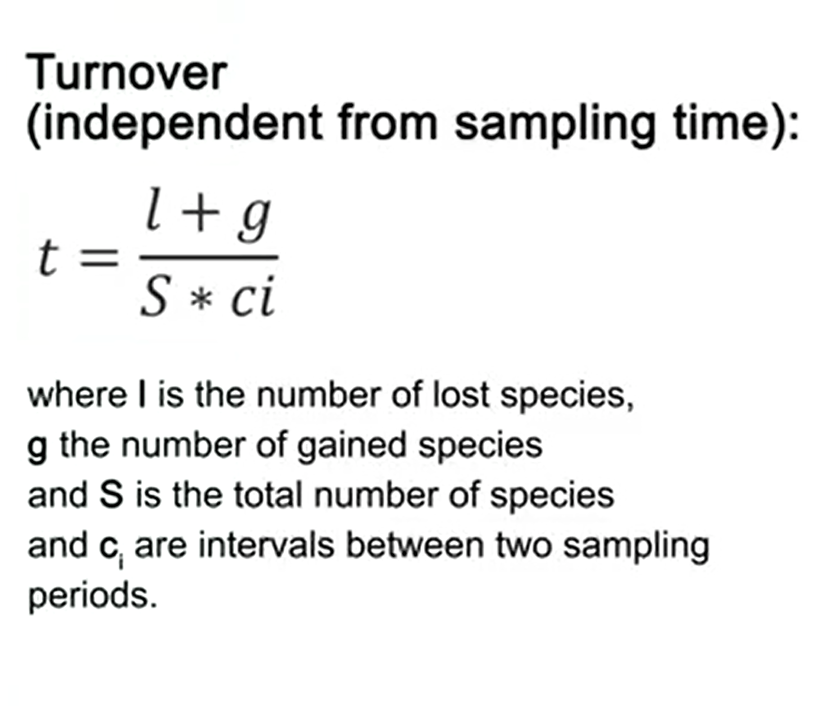 Turnover
(independent from sampling time):

$t = \frac{l + g}{S * ci}$

where l is the number of lost species, g the number of gained species and S is the total number of species and $c_i$ are intervals between two sampling periods.